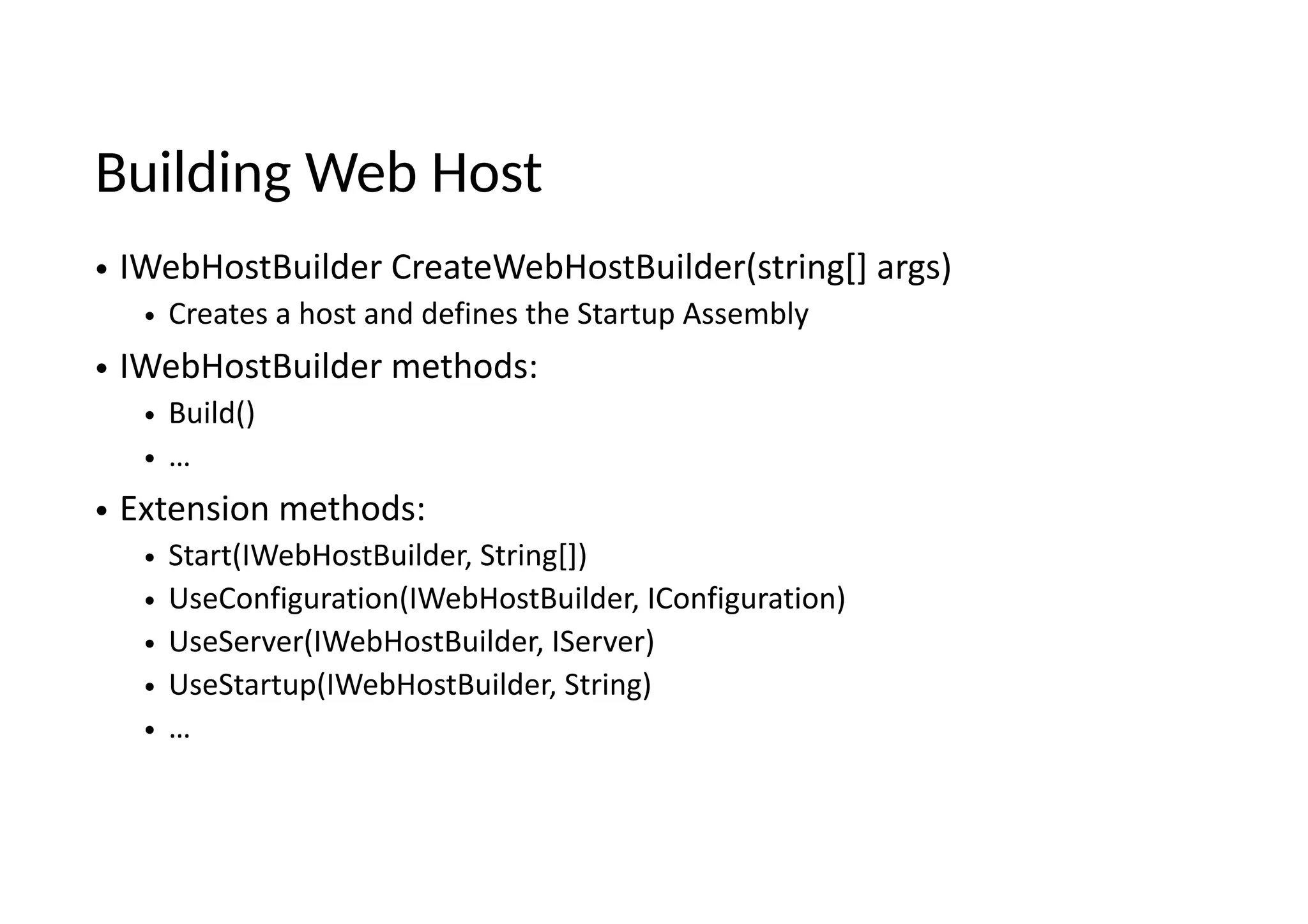 Building Web Host

• IWebHostBuilder CreateWebHostBuilder(string[] args)
  • Creates a host and defines the Startup Assembly
• IWebHostBuilder methods:
  • Build()
  • …
• Extension methods:
  • Start(IWebHostBuilder, String[])
  • UseConfiguration(IWebHostBuilder, IConfiguration)
  • UseServer(IWebHostBuilder, IServer)
  • UseStartup(IWebHostBuilder, String)
  • …